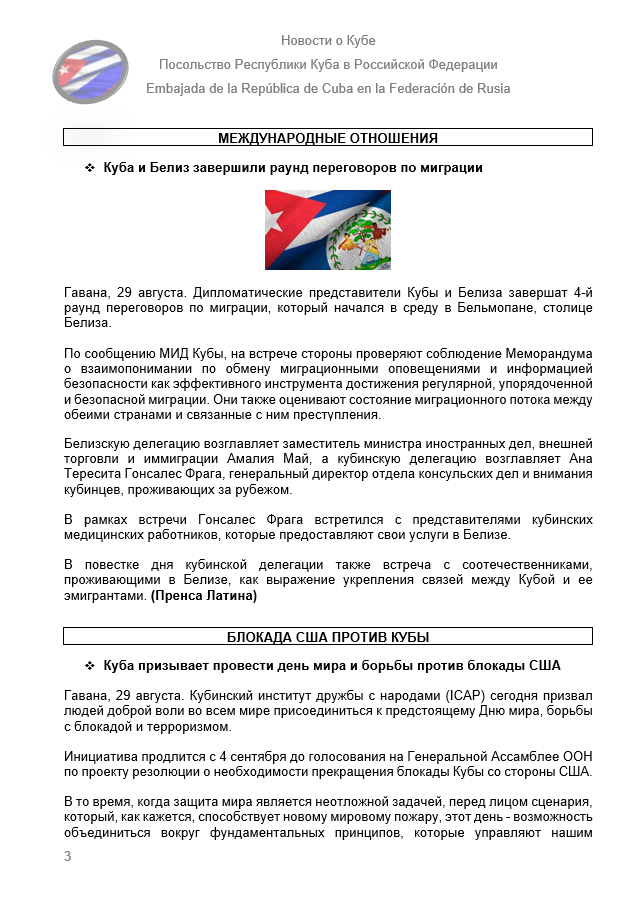 Новости о Кубе

Посольство Республики Куба в Российской Федерации

Embajada de la República de Cuba en la Federación de Rusia

МЕЖДУНАРОДНЫЕ ОТНОШЕНИЯ

❖ Куба и Белиз завершили раунд переговоров по миграции

Гавана, 29 августа. Дипломатические представители Кубы и Белиза завершат 4-й раунд переговоров по миграции, который начался в среду в Бельмопане, столице Белиза.

По сообщению МИД Кубы, на встрече стороны проверяют соблюдение Меморандума о взаимопонимании по обмену миграционными оповещениями и информацией безопасности как эффективного инструмента достижения регулярной, упорядоченной и безопасной миграции. Они также оценивают состояние миграционного потока между обеими странами и связанные с ним преступления.

Белизскую делегацию возглавляет заместитель министра иностранных дел, внешней торговли и иммиграции Амалия Май, а кубинскую делегацию возглавляет Ана Тересита Гонсалес Фрага, генеральный директор отдела консульских дел и внимания кубинцев, проживающих за рубежом.

В рамках встречи Гонсалес Фрага встретился с представителями кубинских медицинских работников, которые предоставляют свои услуги в Белизе.

В повестке дня кубинской делегации также встреча с соотечественниками, проживающими в Белизе, как выражение укрепления связей между Кубой и ее эмигрантами. (Пренса Латина)

БЛОКАДА США ПРОТИВ КУБЫ

❖ Куба призывает провести день мира и борьбы против блокады США

Гавана, 29 августа. Кубинский институт дружбы с народами (ICAP) сегодня призвал людей доброй воли во всем мире присоединиться к предстоящему Дню мира, борьбы с блокадой и терроризмом.

Инициатива продлится с 4 сентября до голосования на Генеральной Ассамблее ООН по проекту резолюции о необходимости прекращения блокады Кубы со стороны США.

В то время, когда защита мира является неотложной задачей, перед лицом сценария, который, как кажется, способствует новому мировому пожару, этот день - возможность объединиться вокруг фундаментальных принципов, которые управляют нашим

3